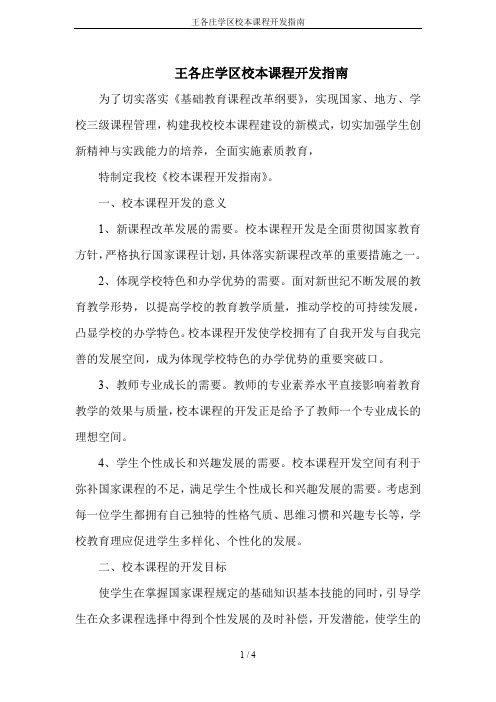 王各庄学区校本课程开发指南

王各庄学区校本课程开发指南

为了切实落实《基础教育课程改革纲要》，实现国家、地方、学校三级课程管理，构建我校校本课程建设的新模式，切实加强学生创新精神与实践能力的培养，全面实施素质教育，

特制定我校《校本课程开发指南》。

一、校本课程开发的意义

1、新课程改革发展的需要。校本课程开发是全面贯彻国家教育方针，严格执行国家课程计划，具体落实新课程改革的重要措施之一。

2、体现学校特色和办学优势的需要。面对新世纪不断发展的教育教学形势，以提高学校的教育教学质量，推动学校的可持续发展，凸显学校的办学特色。校本课程开发使学校拥有了自我开发与自我完善的发展空间，成为体现学校特色的办学优势的重要突破口。

3、教师专业成长的需要。教师的专业素养水平直接影响着教育教学的效果与质量，校本课程的开发正是给予了教师一个专业成长的理想空间。

4、学生个性成长和兴趣发展的需要。校本课程开发空间有利于弥补国家课程的不足，满足学生个性成长和兴趣发展的需要。考虑到每一位学生都拥有自己独特的性格气质、思维习惯和兴趣专长等，学校教育理应促进学生多样化、个性化的发展。

二、校本课程的开发目标

使学生在掌握国家课程规定的基础知识基本技能的同时，引导学生在众多课程选择中得到个性发展的及时补偿，开发潜能，使学生的

1 / 4